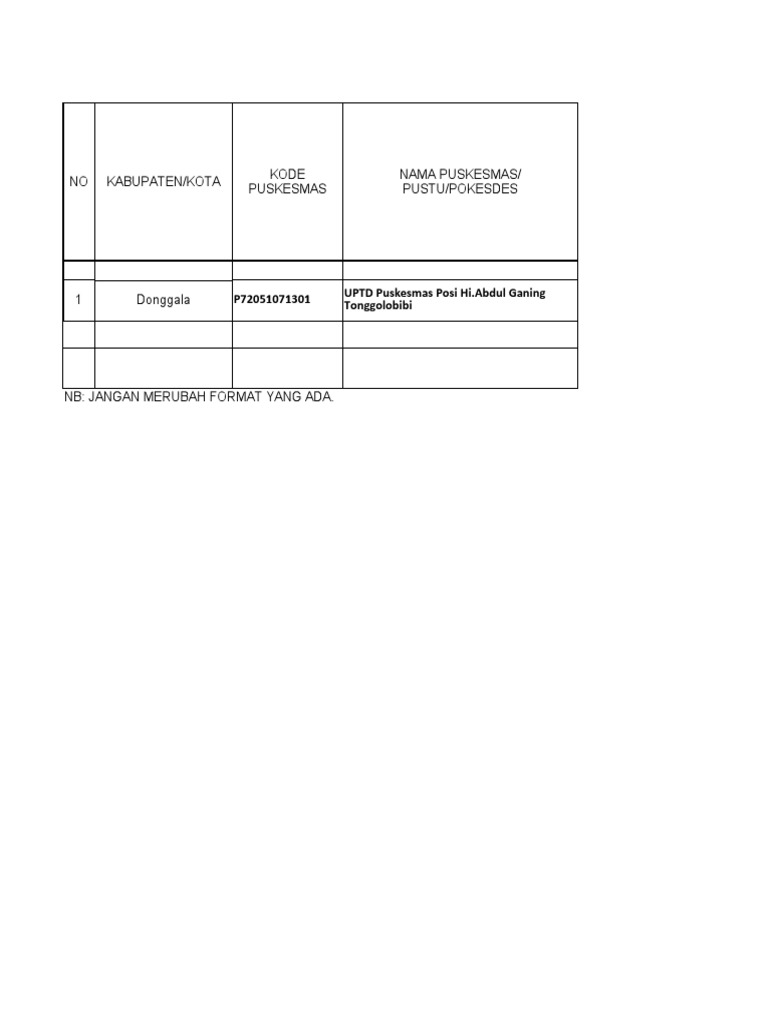 | NO | KABUPATEN/KOTA | KODE PUSKESMAS | NAMA PUSKESMAS/ PUSTU/POKESDES |
|---|---|---|---|
| | | | |
| 1 | Donggala | P72051071301 | UPTD Puskesmas Posi Hi.Abdul Ganing Tonggolobibi |
| | | | |
| | | | |

NB: JANGAN MERUBAH FORMAT YANG ADA.